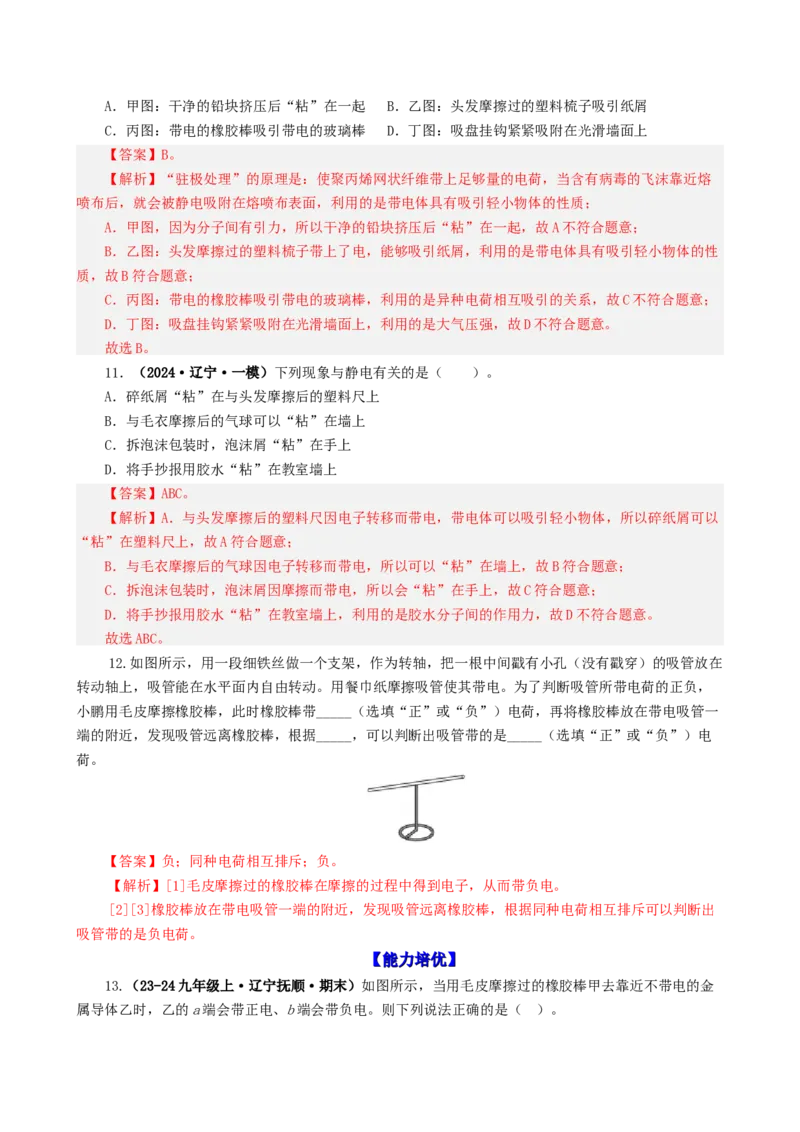 A．甲图：干净的铅块挤压后“粘”在一起　B．乙图：头发摩擦过的塑料梳子吸引纸屑
C．丙图：带电的橡胶棒吸引带电的玻璃棒　D．丁图：吸盘挂钩紧紧吸附在光滑墙面上

【答案】B。

【解析】“驻极处理”的原理是：使聚丙烯网状纤维带上足够量的电荷，当含有病毒的飞沫靠近熔喷布后，就会被静电吸附在熔喷布表面，利用的是带电体具有吸引轻小物体的性质；

A．甲图，因为分子间有引力，所以干净的铅块挤压后“粘”在一起，故A不符合题意；

B．乙图：头发摩擦过的塑料梳子带上了电，能够吸引纸屑，利用的是带电体具有吸引轻小物体的性质，故B符合题意；

C．丙图：带电的橡胶棒吸引带电的玻璃棒，利用的是异种电荷相互吸引的关系，故C不符合题意；

D．丁图：吸盘挂钩紧紧吸附在光滑墙面上，利用的是大气压强，故D不符合题意。

故选B。

11．（2024·辽宁·一模）下列现象与静电有关的是（　　）。
A．碎纸屑“粘”在与头发摩擦后的塑料尺上
B．与毛衣摩擦后的气球可以“粘”在墙上
C．拆泡沫包装时，泡沫屑“粘”在手上
D．将手抄报用胶水“粘”在教室墙上

【答案】ABC。

【解析】A．与头发摩擦后的塑料尺因电子转移而带电，带电体可以吸引轻小物体，所以碎纸屑可以“粘”在塑料尺上，故A符合题意；

B．与毛衣摩擦后的气球因电子转移而带电，所以可以“粘”在墙上，故B符合题意；

C．拆泡沫包装时，泡沫屑因摩擦而带电，所以会“粘”在手上，故C符合题意；

D．将手抄报用胶水“粘”在教室墙上，利用的是胶水分子间的作用力，故D不符合题意。

故选ABC。

12.如图所示，用一段细铁丝做一个支架，作为转轴，把一根中间戳有小孔（没有戳穿）的吸管放在转动轴上，吸管能在水平面内自由转动。用餐巾纸摩擦吸管使其带电。为了判断吸管所带电荷的正负，小鹏用毛皮摩擦橡胶棒，此时橡胶棒带_____（选填“正”或“负”）电荷，再将橡胶棒放在带电吸管一端的附近，发现吸管远离橡胶棒，根据_____，可以判断出吸管带的是_____（选填“正”或“负”）电荷。

【答案】负；同种电荷相互排斥；负。

【解析】[1]毛皮摩擦过的橡胶棒在摩擦的过程中得到电子，从而带负电。

[2][3]橡胶棒放在带电吸管一端的附近，发现吸管远离橡胶棒，根据同种电荷相互排斥可以判断出吸管带的是负电荷。

【能力培优】

13．（23-24九年级上·辽宁抚顺·期末）如图所示，当用毛皮摩擦过的橡胶棒甲去靠近不带电的金属导体乙时，乙的$a$端会带正电、$b$端会带负电。则下列说法正确的是（　）。